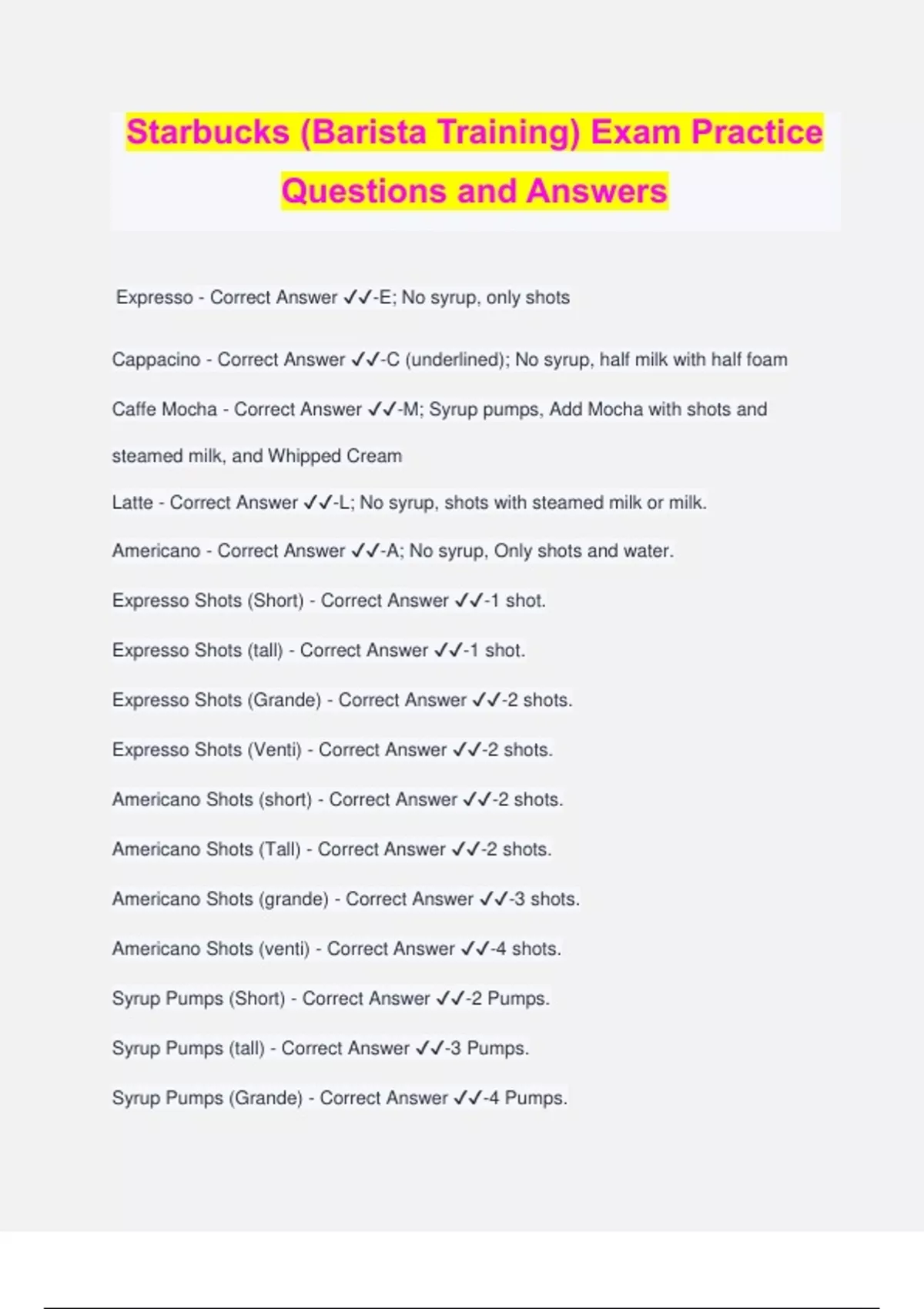 Starbucks (Barista Training) Exam Practice Questions and Answers

Expresso - Correct Answer ✓✓-E; No syrup, only shots

Cappacino - Correct Answer ✓✓-C (underlined); No syrup, half milk with half foam

Caffe Mocha - Correct Answer ✓✓-M; Syrup pumps, Add Mocha with shots and steamed milk, and Whipped Cream

Latte - Correct Answer ✓✓-L; No syrup, shots with steamed milk or milk.

Americano - Correct Answer ✓✓-A; No syrup, Only shots and water.

Expresso Shots (Short) - Correct Answer ✓✓-1 shot.

Expresso Shots (tall) - Correct Answer ✓✓-1 shot.

Expresso Shots (Grande) - Correct Answer ✓✓-2 shots.

Expresso Shots (Venti) - Correct Answer ✓✓-2 shots.

Americano Shots (short) - Correct Answer ✓✓-2 shots.

Americano Shots (Tall) - Correct Answer ✓✓-2 shots.

Americano Shots (grande) - Correct Answer ✓✓-3 shots.

Americano Shots (venti) - Correct Answer ✓✓-4 shots.

Syrup Pumps (Short) - Correct Answer ✓✓-2 Pumps.

Syrup Pumps (tall) - Correct Answer ✓✓-3 Pumps.

Syrup Pumps (Grande) - Correct Answer ✓✓-4 Pumps.